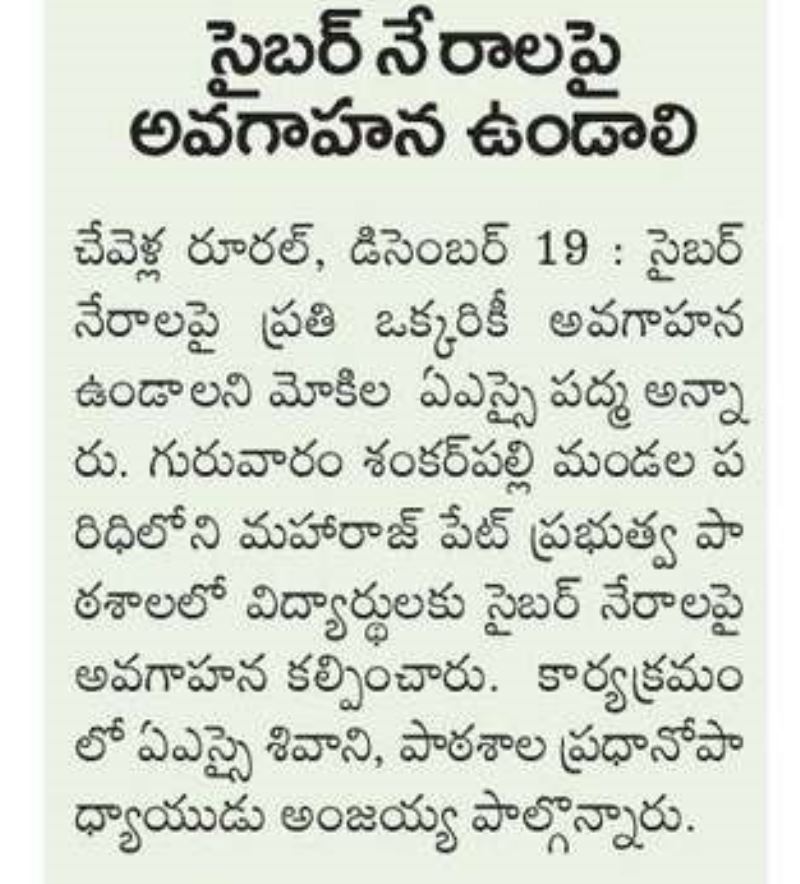 సైబర్ నేరాలపై అవగాహన ఉండాలి

చేవెళ్ల రూరల్, డిసెంబర్ 19 : సైబర్ నేరాలపై ప్రతి ఒక్కరికీ అవగాహన ఉండాలని మోకిల ఏఎస్సై పద్మ అన్నారు. గురువారం శంకర్‌పల్లి మండల పరిధిలోని మహారాజ్ పేట్ ప్రభుత్వ పాఠశాలలో విద్యార్థులకు సైబర్ నేరాలపై అవగాహన కల్పించారు. కార్యక్రమంలో ఏఎస్సై శివాని, పాఠశాల ప్రధానోపాధ్యాయుడు అంజయ్య పాల్గొన్నారు.